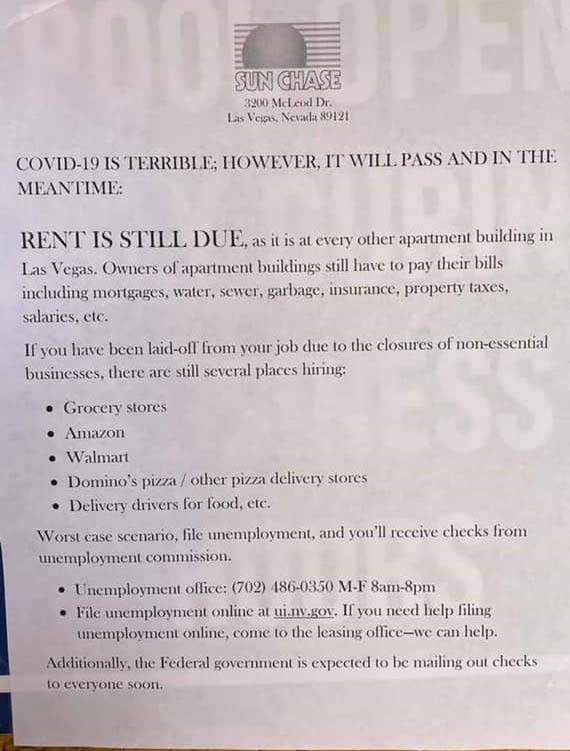 SUN CHASE
3200 McLeod Dr.
Las Vegas, Nevada 89121

COVID-19 IS TERRIBLE; HOWEVER, IT WILL PASS AND IN THE MEANTIME:

RENT IS STILL DUE, as it is at every other apartment building in Las Vegas. Owners of apartment buildings still have to pay their bills including mortgages, water, sewer, garbage, insurance, property taxes, salaries, etc.

If you have been laid-off from your job due to the closures of non-essential businesses, there are still several places hiring:

• Grocery stores
• Amazon
• Walmart
• Domino's pizza / other pizza delivery stores
• Delivery drivers for food, etc.

Worst case scenario, file unemployment, and you'll receive checks from unemployment commission.

• Unemployment office: (702) 486-0350 M-F 8am-8pm
• File unemployment online at ui.nv.gov. If you need help filing unemployment online, come to the leasing office—we can help.

Additionally, the Federal government is expected to be mailing out checks to everyone soon.